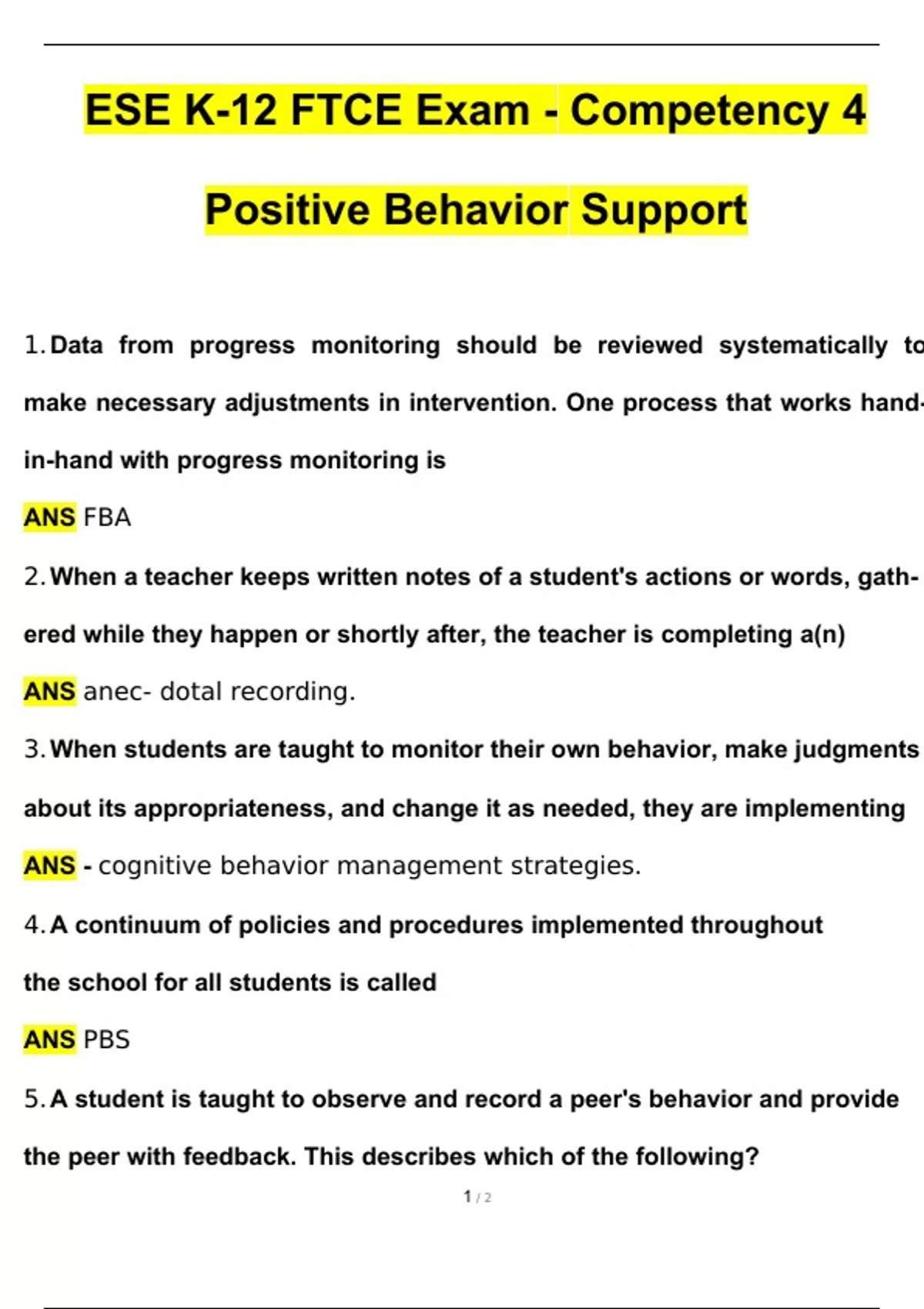 ESE K-12 FTCE Exam - Competency 4

Positive Behavior Support

1. Data from progress monitoring should be reviewed systematically to make necessary adjustments in intervention. One process that works hand-in-hand with progress monitoring is

ANS FBA

2. When a teacher keeps written notes of a student's actions or words, gathered while they happen or shortly after, the teacher is completing a(n)

ANS anec- dotal recording.

3. When students are taught to monitor their own behavior, make judgments about its appropriateness, and change it as needed, they are implementing

ANS - cognitive behavior management strategies.

4. A continuum of policies and procedures implemented throughout the school for all students is called

ANS PBS

5. A student is taught to observe and record a peer's behavior and provide the peer with feedback. This describes which of the following?

1 / 2